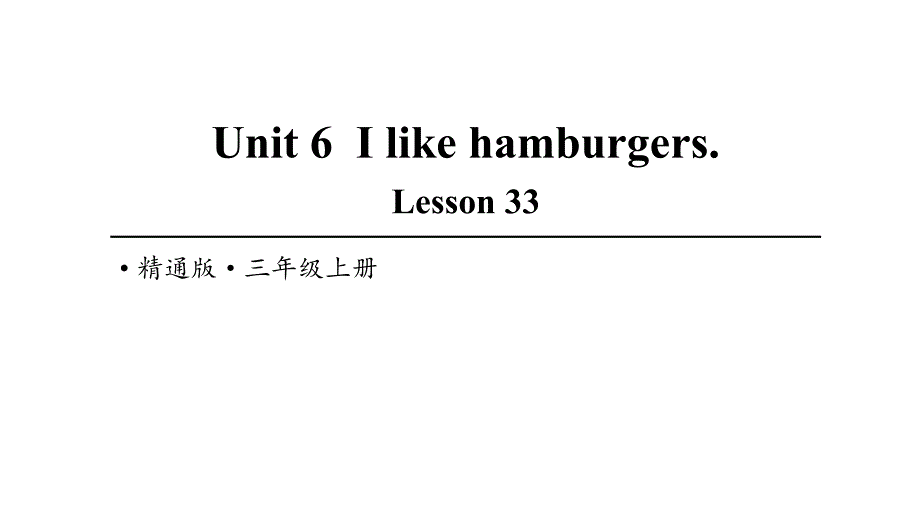 Unit 6 I like hamburgers.
Lesson 33

• 精通版 • 三年级上册